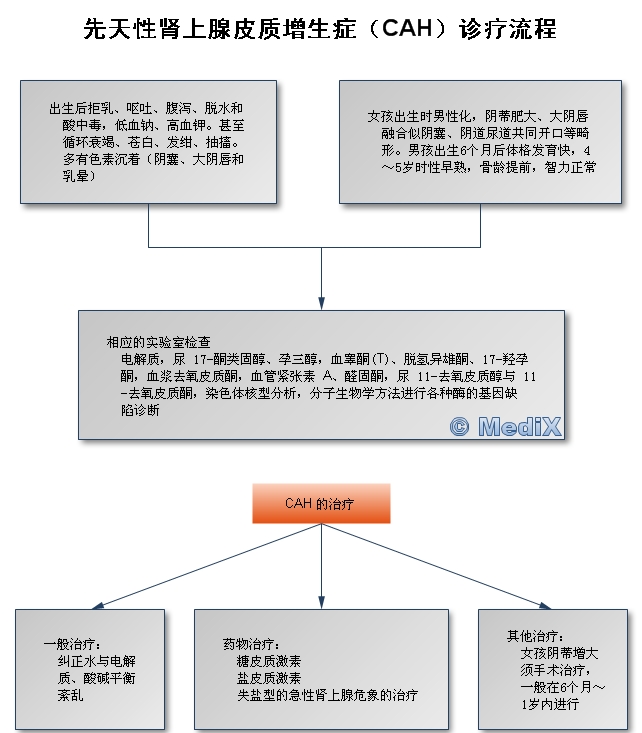 先天性肾上腺皮质增生症（CAH）诊疗流程

出生后拒乳、呕吐、腹泻、脱水和酸中毒，低血钠、高血钾。甚至循环衰竭、苍白、发绀、抽搐。多有色素沉着（阴囊、大阴唇和乳晕）

女孩出生时男性化，阴蒂肥大、大阴唇融合似阴囊、阴道尿道共同开口等畸形。男孩出生6个月后体格发育快，4～5岁时性早熟，骨龄提前，智力正常

相应的实验室检查
电解质，尿 17-酮类固醇、孕三醇，血睾酮(T)、脱氢异雄酮、17-羟孕酮，血浆去氧皮质酮，血管紧张素 A、醛固酮，尿 11-去氧皮质醇与 11-去氧皮质酮，染色体核型分析，分子生物学方法进行各种酶的基因缺陷诊断

© MediX

CAH 的治疗

一般治疗：
纠正水与电解质、酸碱平衡紊乱

药物治疗：
糖皮质激素
盐皮质激素
失盐型的急性肾上腺危象的治疗

其他治疗：
女孩阴蒂增大须手术治疗，一般在6个月～1岁内进行